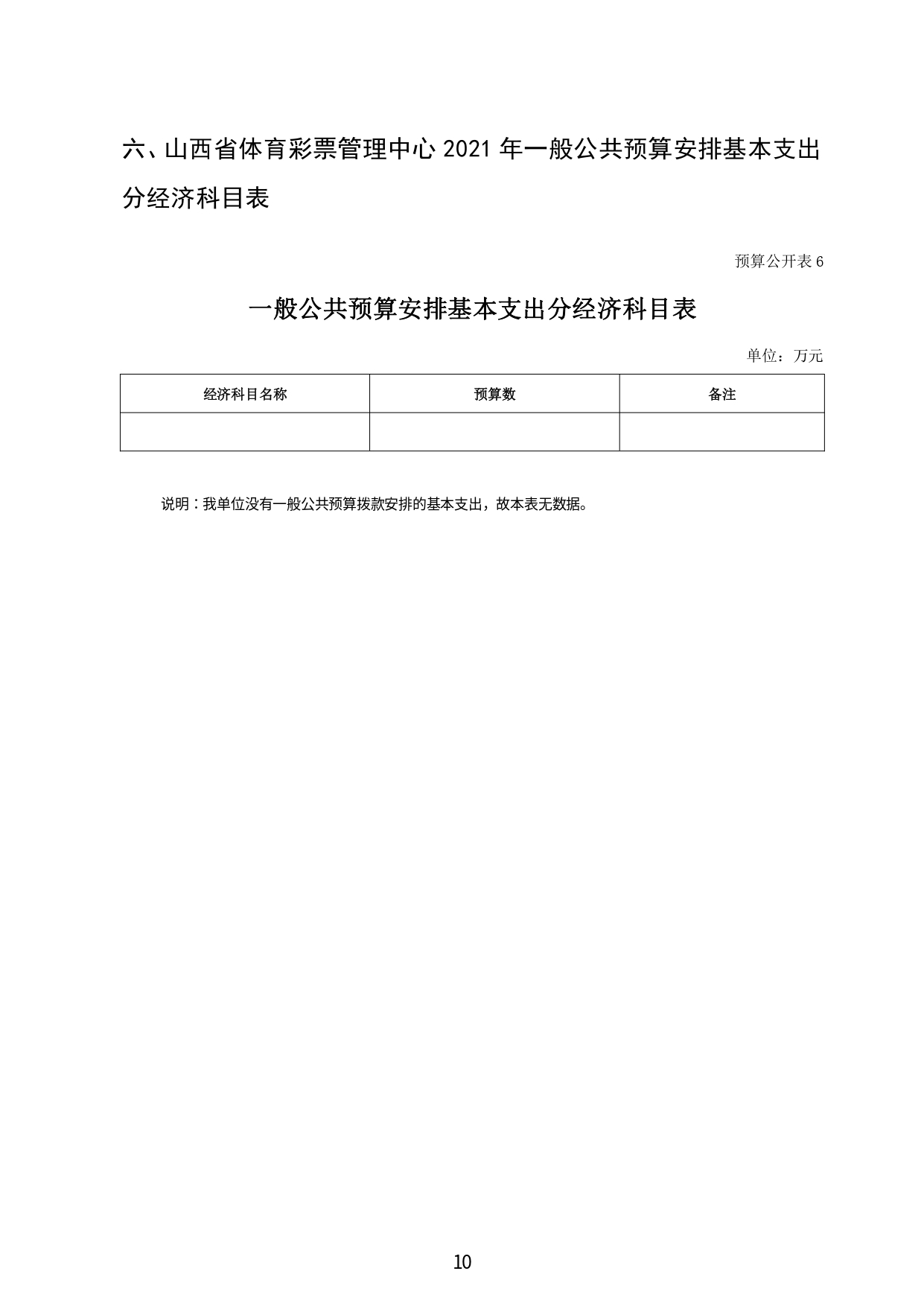 六、山西省体育彩票管理中心 2021 年一般公共预算安排基本支出分经济科目表

预算公开表 6

一般公共预算安排基本支出分经济科目表

单位：万元

| 经济科目名称 | 预算数 | 备注 |
|---|---|---|
| | | |

说明：我单位没有一般公共预算拨款安排的基本支出，故本表无数据。

10